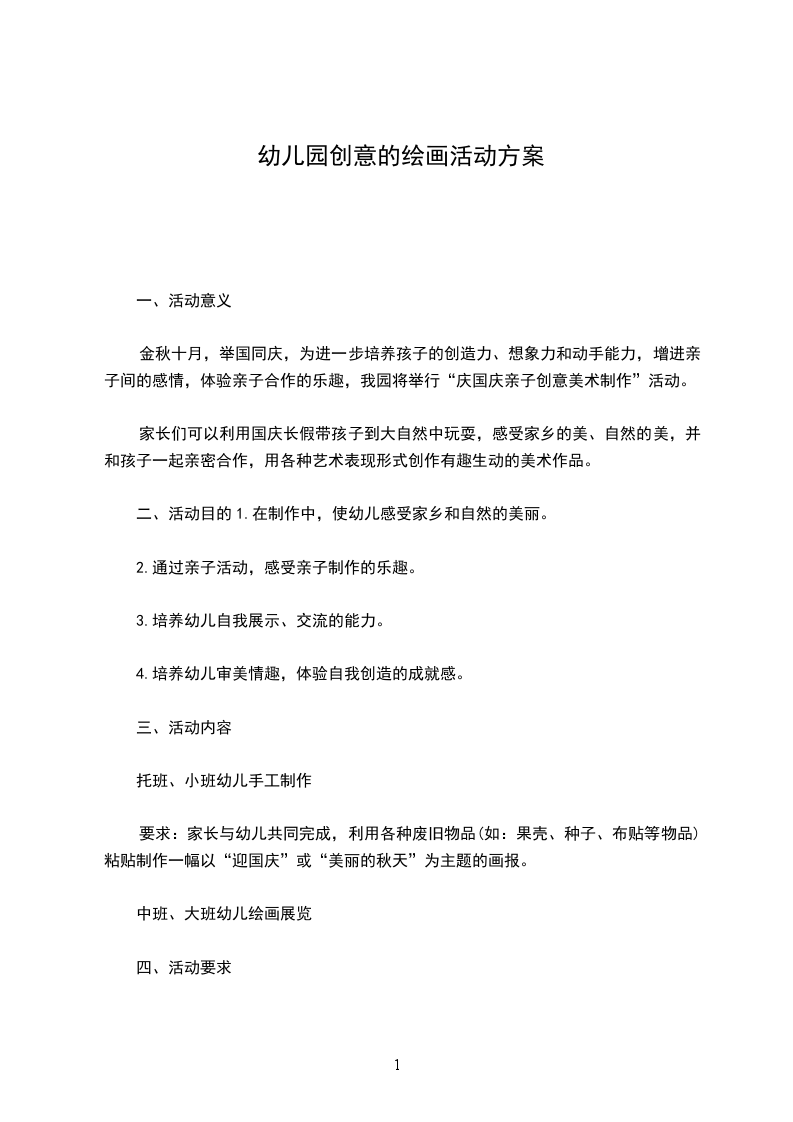 幼儿园创意的绘画活动方案

一、活动意义

金秋十月，举国同庆，为进一步培养孩子的创造力、想象力和动手能力，增进亲子间的感情，体验亲子合作的乐趣，我园将举行“庆国庆亲子创意美术制作”活动。

家长们可以利用国庆长假带孩子到大自然中玩耍，感受家乡的美、自然的美，并和孩子一起亲密合作，用各种艺术表现形式创作有趣生动的美术作品。

二、活动目的 1.在制作中，使幼儿感受家乡和自然的美丽。

2.通过亲子活动，感受亲子制作的乐趣。

3.培养幼儿自我展示、交流的能力。

4.培养幼儿审美情趣，体验自我创造的成就感。

三、活动内容

托班、小班幼儿手工制作

要求：家长与幼儿共同完成，利用各种废旧物品(如：果壳、种子、布贴等物品)粘贴制作一幅以“迎国庆”或“美丽的秋天”为主题的画报。

中班、大班幼儿绘画展览

四、活动要求

1